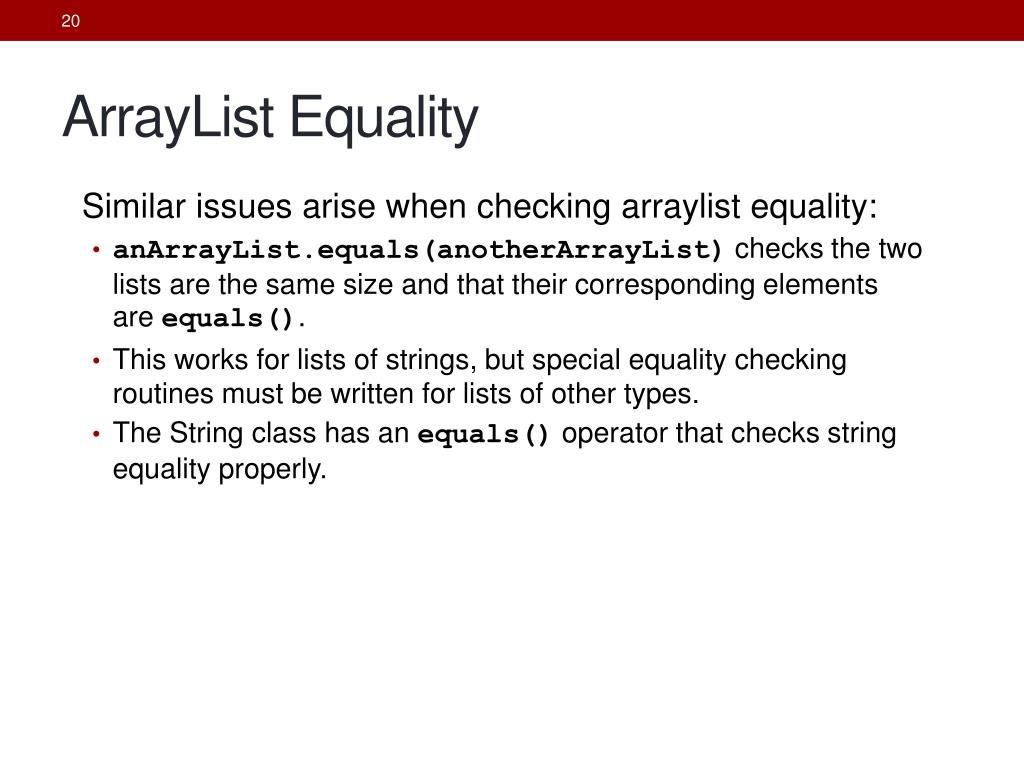 20

ArrayList Equality

Similar issues arise when checking arraylist equality:

• anArrayList.equals(anotherArrayList) checks the two lists are the same size and that their corresponding elements are equals().
• This works for lists of strings, but special equality checking routines must be written for lists of other types.
• The String class has an equals() operator that checks string equality properly.